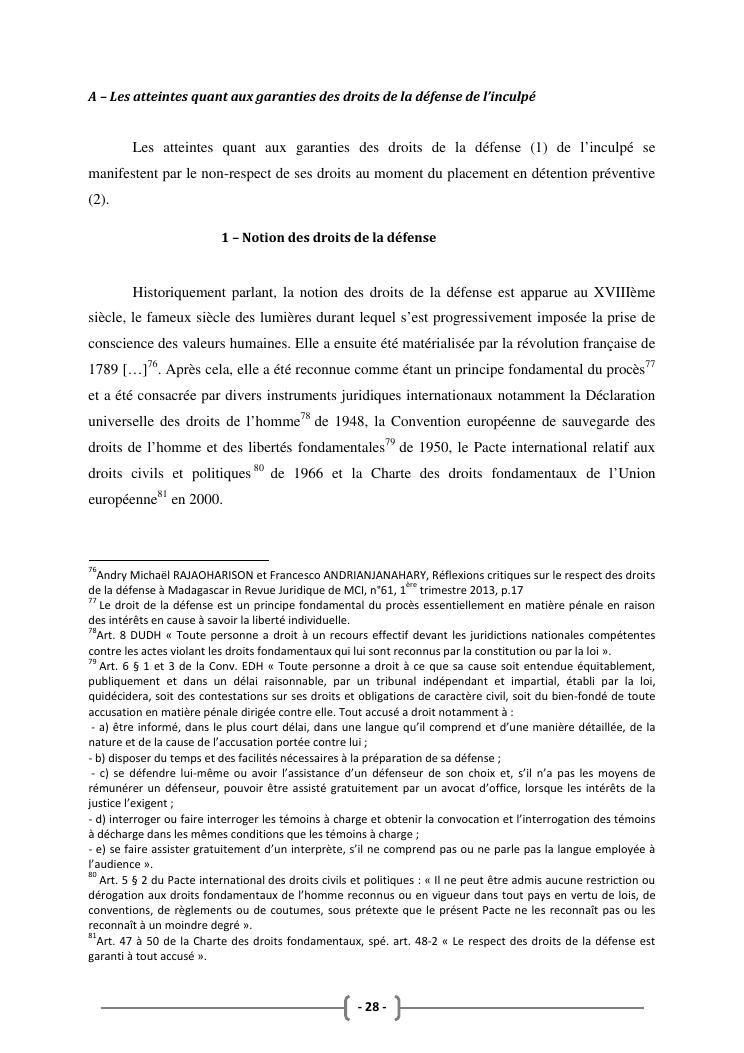 A – Les atteintes quant aux garanties des droits de la défense de l'inculpé

Les atteintes quant aux garanties des droits de la défense (1) de l'inculpé se manifestent par le non-respect de ses droits au moment du placement en détention préventive (2).

1 – Notion des droits de la défense

Historiquement parlant, la notion des droits de la défense est apparue au XVIIIème siècle, le fameux siècle des lumières durant lequel s'est progressivement imposée la prise de conscience des valeurs humaines. Elle a ensuite été matérialisée par la révolution française de 1789 […]$^{76}$. Après cela, elle a été reconnue comme étant un principe fondamental du procès$^{77}$ et a été consacrée par divers instruments juridiques internationaux notamment la Déclaration universelle des droits de l'homme$^{78}$ de 1948, la Convention européenne de sauvegarde des droits de l'homme et des libertés fondamentales$^{79}$ de 1950, le Pacte international relatif aux droits civils et politiques$^{80}$ de 1966 et la Charte des droits fondamentaux de l'Union européenne$^{81}$ en 2000.

$^{76}$Andry Michaël RAJAOHARISON et Francesco ANDRIANJANAHARY, Réflexions critiques sur le respect des droits de la défense à Madagascar in Revue Juridique de MCI, n°61, 1$^{ère}$ trimestre 2013, p.17
$^{77}$ Le droit de la défense est un principe fondamental du procès essentiellement en matière pénale en raison des intérêts en cause à savoir la liberté individuelle.
$^{78}$Art. 8 DUDH « Toute personne a droit à un recours effectif devant les juridictions nationales compétentes contre les actes violant les droits fondamentaux qui lui sont reconnus par la constitution ou par la loi ».
$^{79}$ Art. 6 § 1 et 3 de la Conv. EDH « Toute personne a droit à ce que sa cause soit entendue équitablement, publiquement et dans un délai raisonnable, par un tribunal indépendant et impartial, établi par la loi, quidécidera, soit des contestations sur ses droits et obligations de caractère civil, soit du bien-fondé de toute accusation en matière pénale dirigée contre elle. Tout accusé a droit notamment à :
- a) être informé, dans le plus court délai, dans une langue qu'il comprend et d'une manière détaillée, de la nature et de la cause de l'accusation portée contre lui ;
- b) disposer du temps et des facilités nécessaires à la préparation de sa défense ;
- c) se défendre lui-même ou avoir l'assistance d'un défenseur de son choix et, s'il n'a pas les moyens de rémunérer un défenseur, pouvoir être assisté gratuitement par un avocat d'office, lorsque les intérêts de la justice l'exigent ;
- d) interroger ou faire interroger les témoins à charge et obtenir la convocation et l'interrogation des témoins à décharge dans les mêmes conditions que les témoins à charge ;
- e) se faire assister gratuitement d'un interprète, s'il ne comprend pas ou ne parle pas la langue employée à l'audience ».
$^{80}$ Art. 5 § 2 du Pacte international des droits civils et politiques : « Il ne peut être admis aucune restriction ou dérogation aux droits fondamentaux de l'homme reconnus ou en vigueur dans tout pays en vertu de lois, de conventions, de règlements ou de coutumes, sous prétexte que le présent Pacte ne les reconnaît pas ou les reconnaît à un moindre degré ».
$^{81}$Art. 47 à 50 de la Charte des droits fondamentaux, spé. art. 48-2 « Le respect des droits de la défense est garanti à tout accusé ».

- 28 -